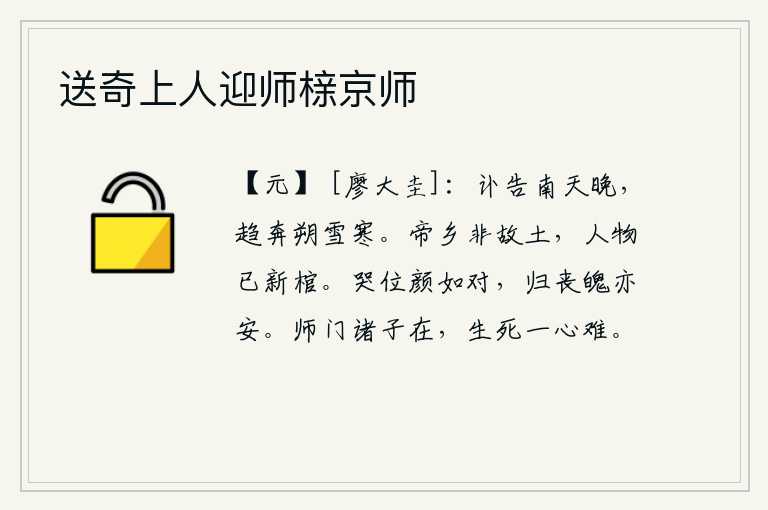 送奇上人迎师榇京师

【元】［廖大圭］：讣告南天晚，趋奔朔雪寒。帝乡非故土，人物已新棺。哭位颜如对，归丧魄亦安。师门诸子在，生死一心难。